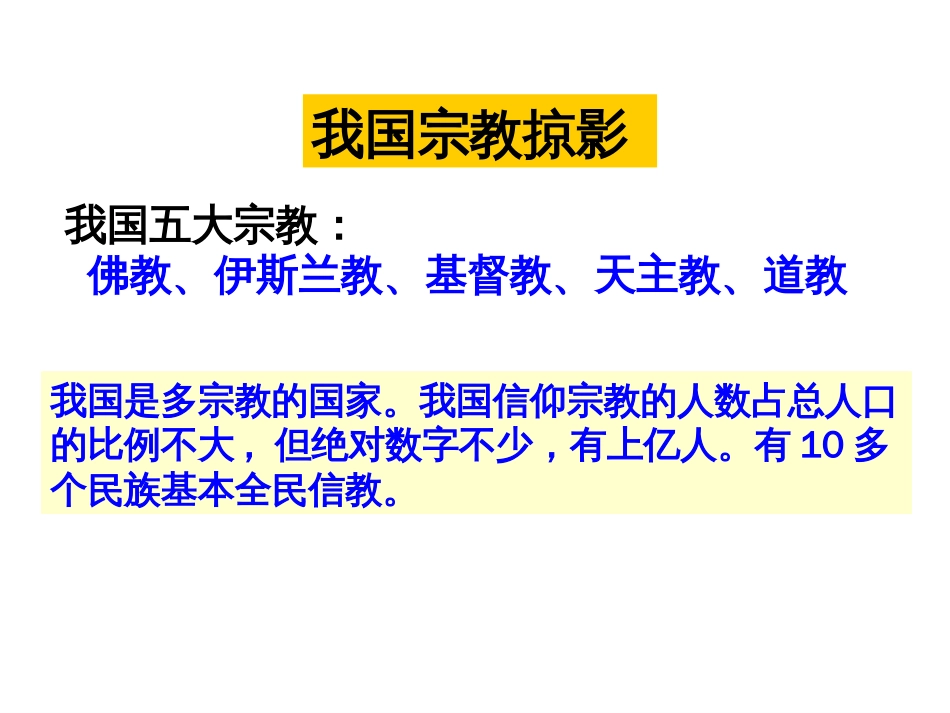 我国宗教掠影

我国五大宗教：
佛教、伊斯兰教、基督教、天主教、道教

我国是多宗教的国家。我国信仰宗教的人数占总人口的比例不大，但绝对数字不少，有上亿人。有 10 多个民族基本全民信教。